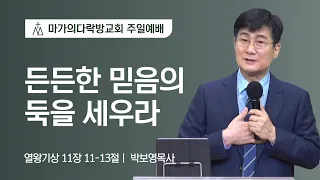 마가의다락방교회 주일예배

든든한 믿음의
둑을 세우라

열왕기상 11장 11-13절 | 박보영목사